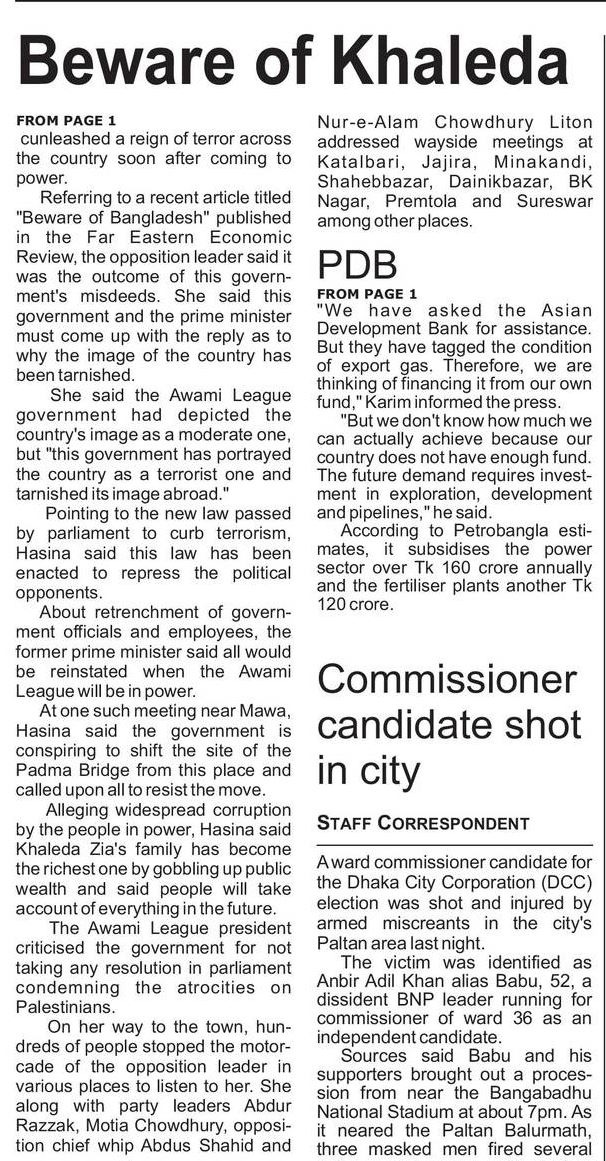 Beware of Khaleda

FROM PAGE 1
cunleashed a reign of terror across the country soon after coming to power.

Referring to a recent article titled "Beware of Bangladesh" published in the Far Eastern Economic Review, the opposition leader said it was the outcome of this government's misdeeds. She said this government and the prime minister must come up with the reply as to why the image of the country has been tarnished.

She said the Awami League government had depicted the country's image as a moderate one, but "this government has portrayed the country as a terrorist one and tarnished its image abroad."

Pointing to the new law passed by parliament to curb terrorism, Hasina said this law has been enacted to repress the political opponents.

About retrenchment of government officials and employees, the former prime minister said all would be reinstated when the Awami League will be in power.

At one such meeting near Mawa, Hasina said the government is conspiring to shift the site of the Padma Bridge from this place and called upon all to resist the move.

Alleging widespread corruption by the people in power, Hasina said Khaleda Zia's family has become the richest one by gobbling up public wealth and said people will take account of everything in the future.

The Awami League president criticised the government for not taking any resolution in parliament condemning the atrocities on Palestinians.

On her way to the town, hundreds of people stopped the motorcade of the opposition leader in various places to listen to her. She along with party leaders Abdur Razzak, Motia Chowdhury, opposition chief whip Abdus Shahid and Nur-e-Alam Chowdhury Liton addressed wayside meetings at Katalbari, Jajira, Minakandi, Shahebbazar, Dainikbazar, BK Nagar, Premtola and Sureswar among other places.

PDB

FROM PAGE 1
"We have asked the Asian Development Bank for assistance. But they have tagged the condition of export gas. Therefore, we are thinking of financing it from our own fund," Karim informed the press.

"But we don't know how much we can actually achieve because our country does not have enough fund. The future demand requires investment in exploration, development and pipelines," he said.

According to Petrobangla estimates, it subsidises the power sector over Tk 160 crore annually and the fertiliser plants another Tk 120 crore.

Commissioner candidate shot in city

STAFF CORRESPONDENT

A ward commissioner candidate for the Dhaka City Corporation (DCC) election was shot and injured by armed miscreants in the city's Paltan area last night.

The victim was identified as Anbir Adil Khan alias Babu, 52, a dissident BNP leader running for commissioner of ward 36 as an independent candidate.

Sources said Babu and his supporters brought out a procession from near the Bangabadhu National Stadium at about 7pm. As it neared the Paltan Balurmath, three masked men fired several